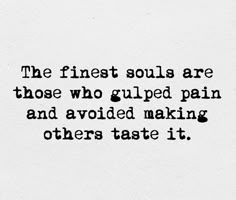 The finest souls are those who gulped pain and avoided making others taste it.